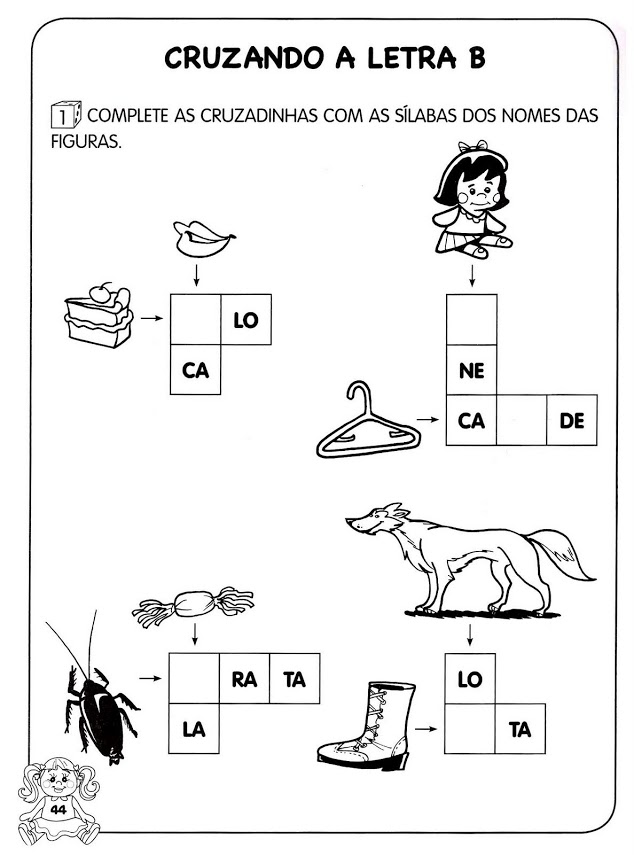 CRUZANDO A LETRA B

1 COMPLETE AS CRUZADINHAS COM AS SÍLABAS DOS NOMES DAS FIGURAS.

LO
CA

NE
CA
DE

RA
TA
LA

LO
TA

44